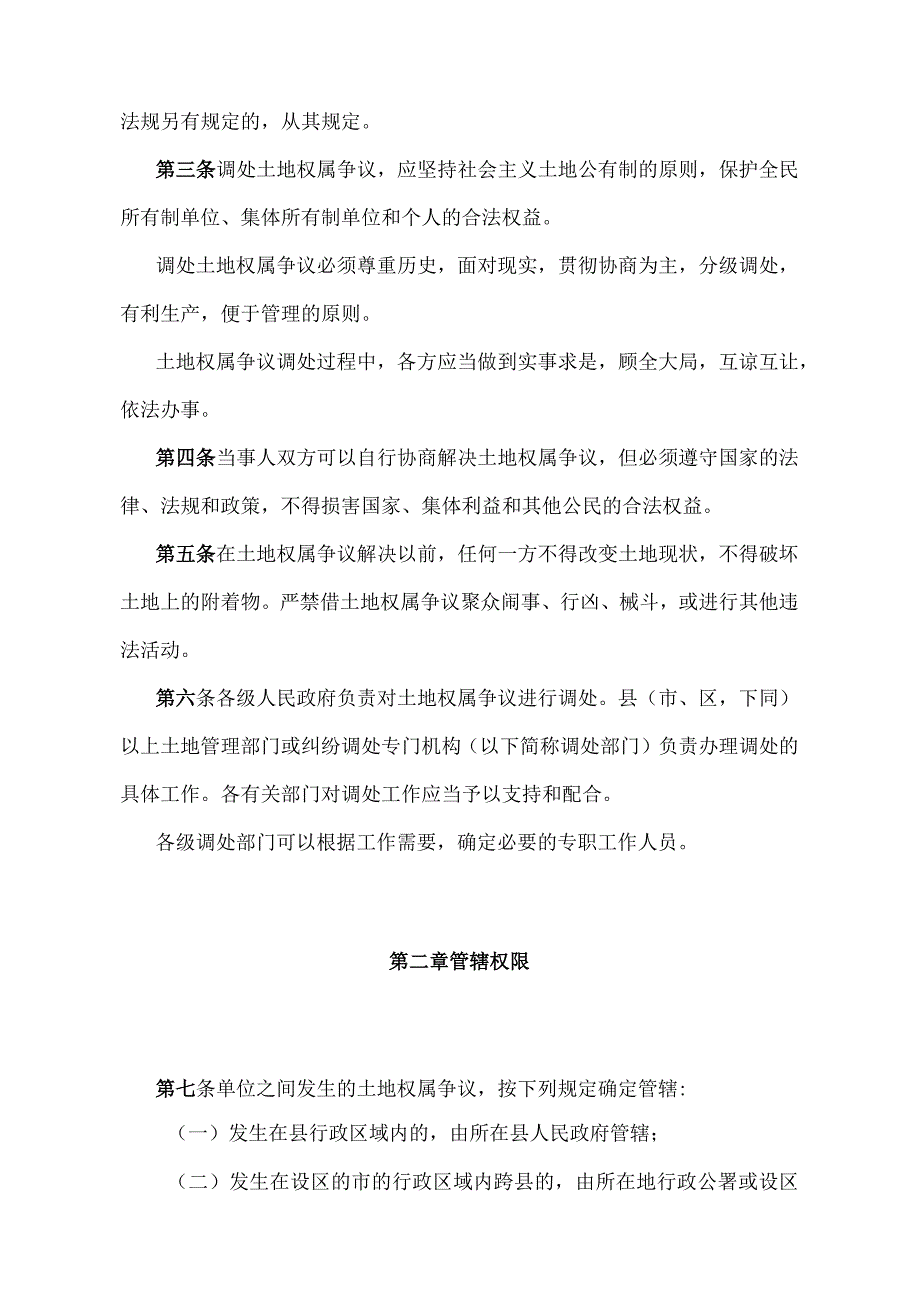 法规另有规定的，从其规定。

第三条调处土地权属争议，应坚持社会主义土地公有制的原则，保护全民所有制单位、集体所有制单位和个人的合法权益。

调处土地权属争议必须尊重历史，面对现实，贯彻协商为主，分级调处，有利生产，便于管理的原则。

土地权属争议调处过程中，各方应当做到实事求是，顾全大局，互谅互让，依法办事。

第四条当事人双方可以自行协商解决土地权属争议，但必须遵守国家的法律、法规和政策，不得损害国家、集体利益和其他公民的合法权益。

第五条在土地权属争议解决以前，任何一方不得改变土地现状，不得破坏土地上的附着物。严禁借土地权属争议聚众闹事、行凶、械斗，或进行其他违法活动。

第六条各级人民政府负责对土地权属争议进行调处。县（市、区，下同）以上土地管理部门或纠纷调处专门机构（以下简称调处部门）负责办理调处的具体工作。各有关部门对调处工作应当予以支持和配合。

各级调处部门可以根据工作需要，确定必要的专职工作人员。

第二章管辖权限

第七条单位之间发生的土地权属争议，按下列规定确定管辖:

（一）发生在县行政区域内的，由所在县人民政府管辖;

（二）发生在设区的市的行政区域内跨县的，由所在地行政公署或设区